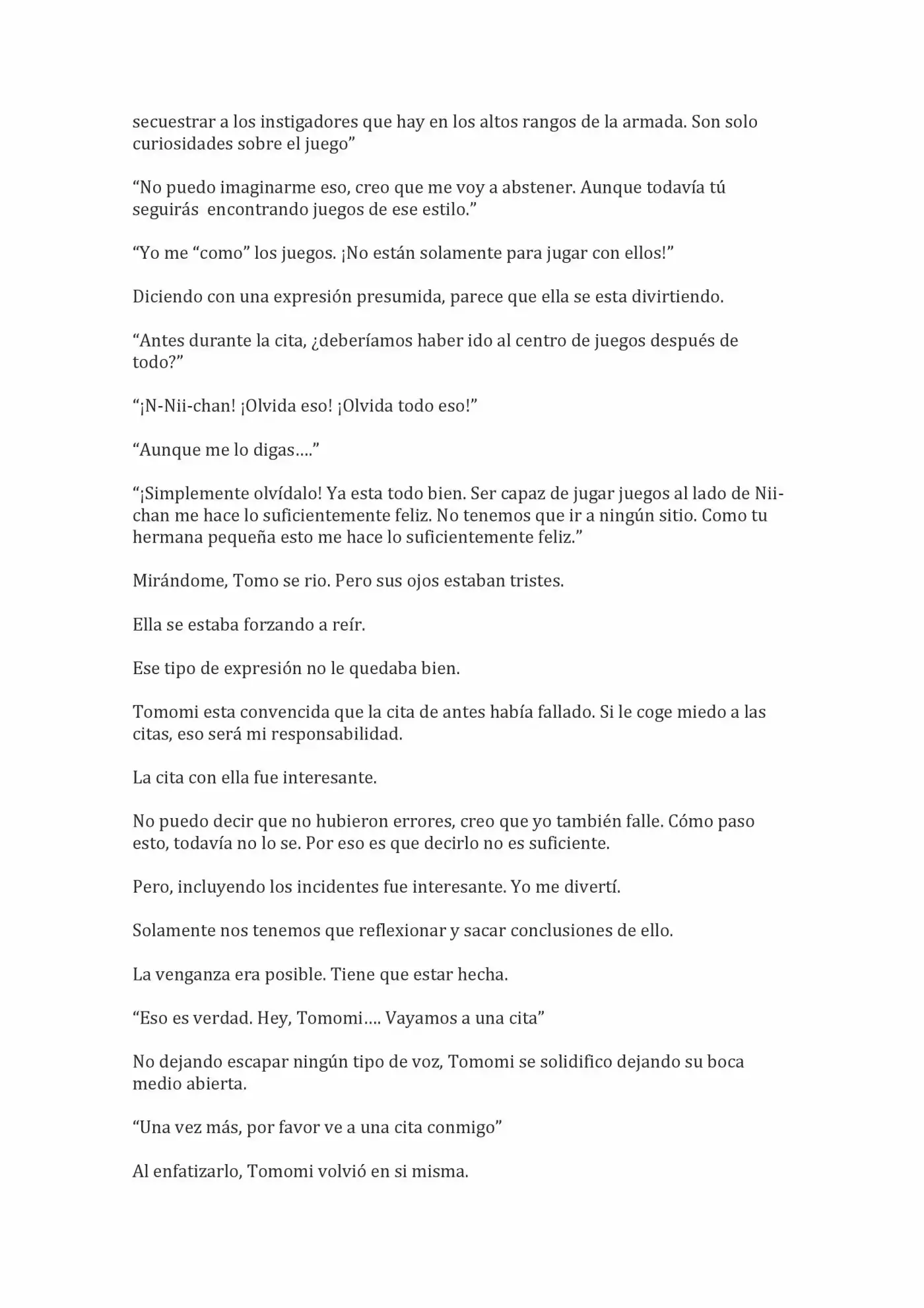 secuestrar a los instigadores que hay en los altos rangos de la armada. Son solo curiosidades sobre el juego”

“No puedo imaginarme eso, creo que me voy a abstener. Aunque todavía tú seguirás encontrando juegos de ese estilo.”

“Yo me “como” los juegos. ¡No están solamente para jugar con ellos!”

Diciendo con una expresión presumida, parece que ella se esta divirtiendo.

“Antes durante la cita, ¿deberíamos haber ido al centro de juegos después de todo?”

“¡N-Nii-chan! ¡Olvida eso! ¡Olvida todo eso!”

“Aunque me lo digas….”

“¡Simplemente olvídalo! Ya esta todo bien. Ser capaz de jugar juegos al lado de Nii-chan me hace lo suficientemente feliz. No tenemos que ir a ningún sitio. Como tu hermana pequeña esto me hace lo suficientemente feliz.”

Mirándome, Tomo se rio. Pero sus ojos estaban tristes.

Ella se estaba forzando a reír.

Ese tipo de expresión no le quedaba bien.

Tomomi esta convencida que la cita de antes había fallado. Si le coge miedo a las citas, eso será mi responsabilidad.

La cita con ella fue interesante.

No puedo decir que no hubieron errores, creo que yo también falle. Cómo paso esto, todavía no lo se. Por eso es que decirlo no es suficiente.

Pero, incluyendo los incidentes fue interesante. Yo me divertí.

Solamente nos tenemos que reflexionar y sacar conclusiones de ello.

La venganza era posible. Tiene que estar hecha.

“Eso es verdad. Hey, Tomomi…. Vayamos a una cita”

No dejando escapar ningún tipo de voz, Tomomi se solidifico dejando su boca medio abierta.

“Una vez más, por favor ve a una cita conmigo”

Al enfatizarlo, Tomomi volvió en si misma.